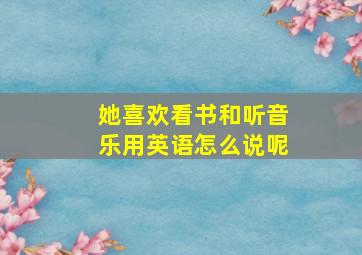 她喜欢看书和听音乐用英语怎么说呢